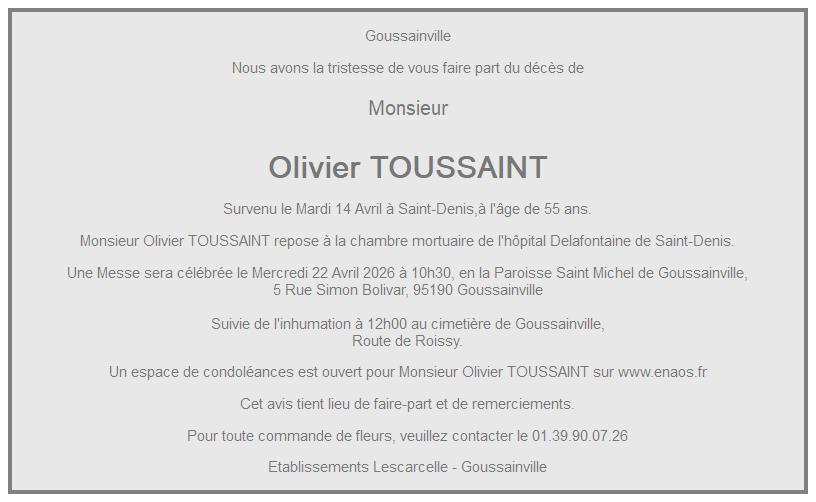 Goussainville

Nous avons la tristesse de vous faire part du décès de

Monsieur

Olivier TOUSSAINT

Survenu le Mardi 14 Avril à Saint-Denis,à l'âge de 55 ans.

Monsieur Olivier TOUSSAINT repose à la chambre mortuaire de l'hôpital Delafontaine de Saint-Denis.

Une Messe sera célébrée le Mercredi 22 Avril 2026 à 10h30, en la Paroisse Saint Michel de Goussainville,
5 Rue Simon Bolivar, 95190 Goussainville

Suivie de l'inhumation à 12h00 au cimetière de Goussainville,
Route de Roissy.

Un espace de condoléances est ouvert pour Monsieur Olivier TOUSSAINT sur www.enaos.fr

Cet avis tient lieu de faire-part et de remerciements.

Pour toute commande de fleurs, veuillez contacter le 01.39.90.07.26

Etablissements Lescarcelle - Goussainville